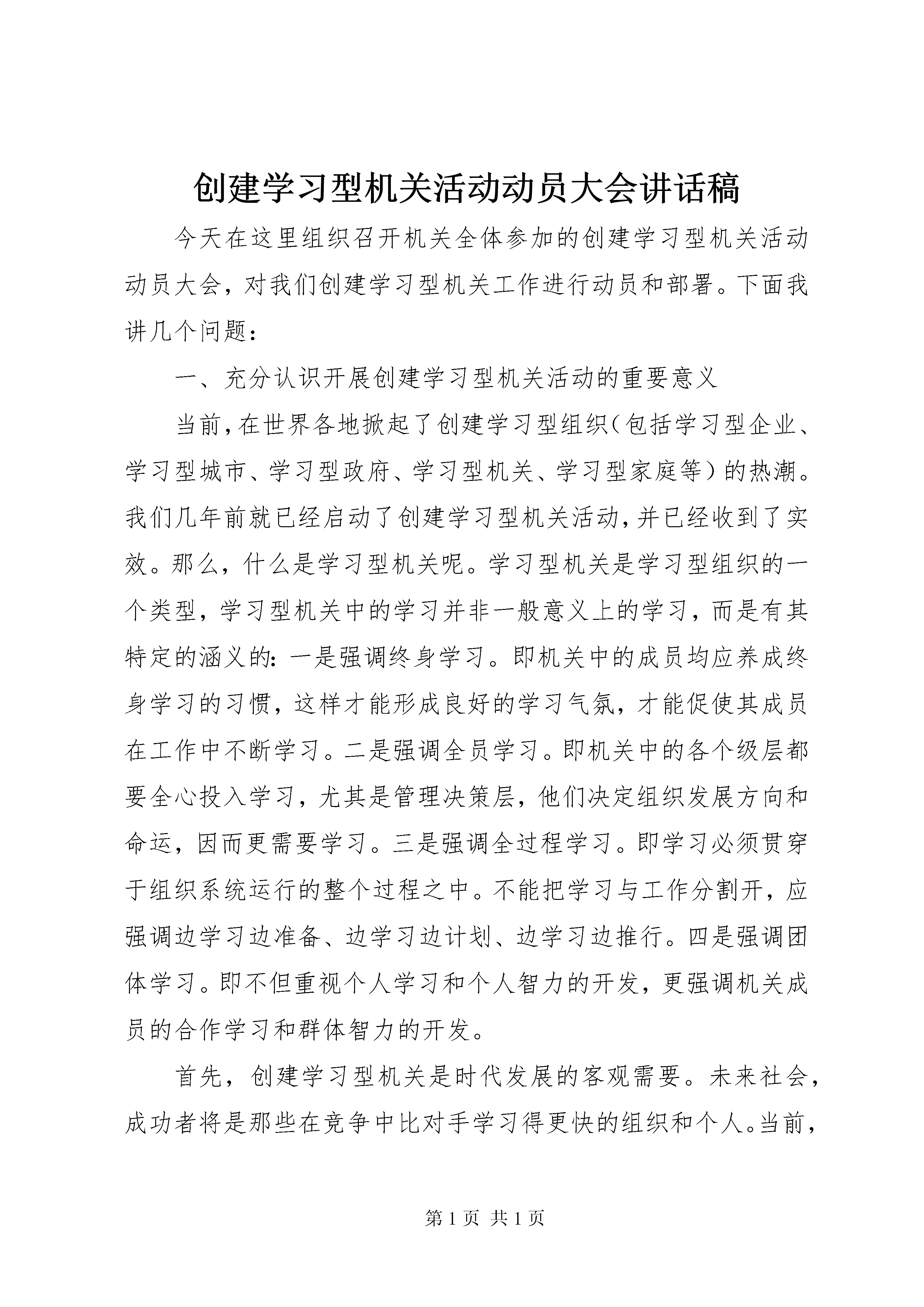 创建学习型机关活动动员大会讲话稿

今天在这里组织召开机关全体参加的创建学习型机关活动动员大会，对我们创建学习型机关工作进行动员和部署。下面我讲几个问题：

一、充分认识开展创建学习型机关活动的重要意义

当前，在世界各地掀起了创建学习型组织（包括学习型企业、学习型城市、学习型政府、学习型机关、学习型家庭等）的热潮。我们几年前就已经启动了创建学习型机关活动，并已经收到了实效。那么，什么是学习型机关呢。学习型机关是学习型组织的一个类型，学习型机关中的学习并非一般意义上的学习，而是有其特定的涵义的：一是强调终身学习。即机关中的成员均应养成终身学习的习惯，这样才能形成良好的学习气氛，才能促使其成员在工作中不断学习。二是强调全员学习。即机关中的各个级层都要全心投入学习，尤其是管理决策层，他们决定组织发展方向和命运，因而更需要学习。三是强调全过程学习。即学习必须贯穿于组织系统运行的整个过程之中。不能把学习与工作分割开，应强调边学习边准备、边学习边计划、边学习边推行。四是强调团体学习。即不但重视个人学习和个人智力的开发，更强调机关成员的合作学习和群体智力的开发。

首先，创建学习型机关是时代发展的客观需要。未来社会，成功者将是那些在竞争中比对手学习得更快的组织和个人。当前，

第 1 页 共 1 页